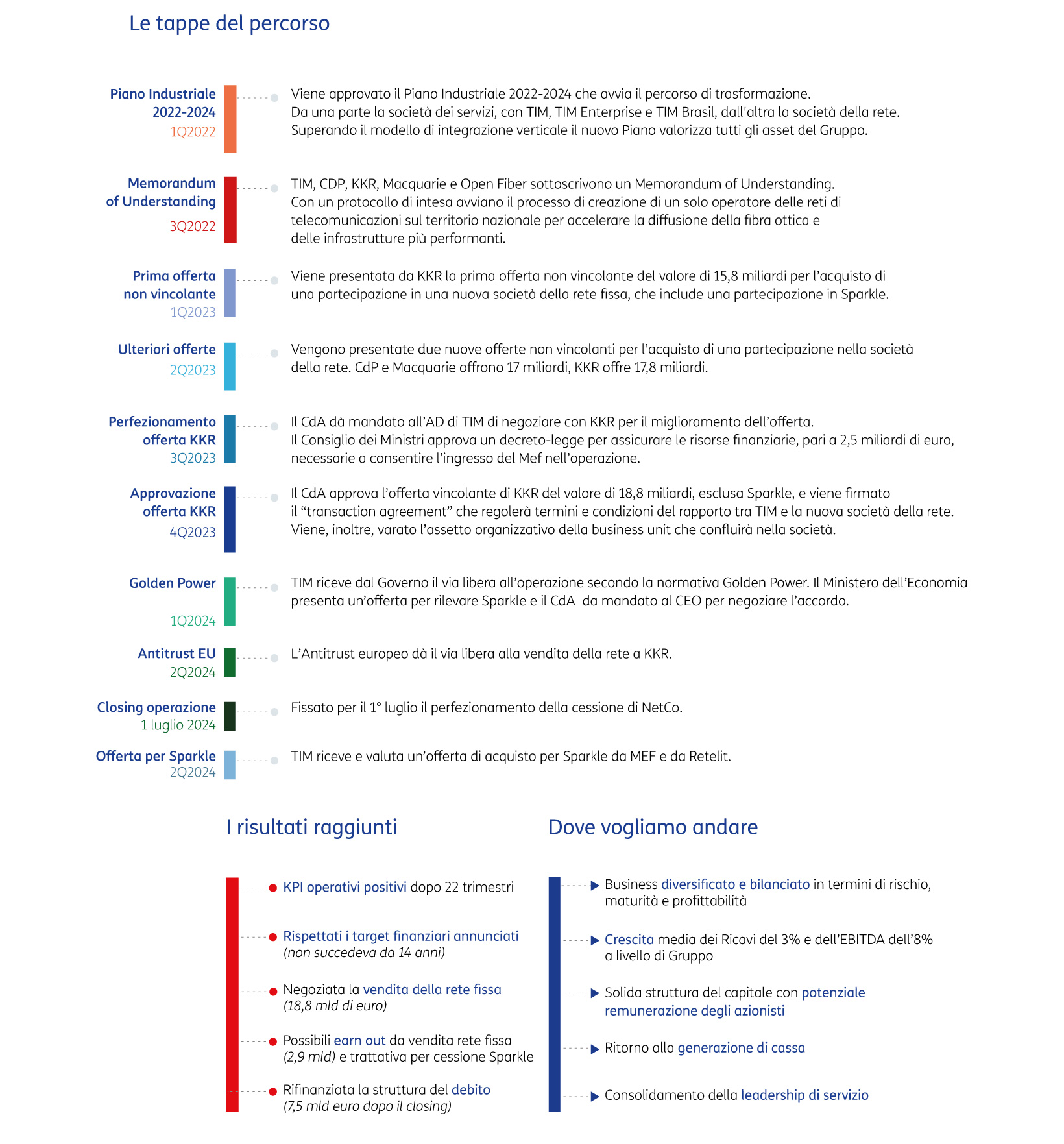 Le tappe del percorso

Piano Industriale 2022-2024
1Q2022

Viene approvato il Piano Industriale 2022-2024 che avvia il percorso di trasformazione. Da una parte la società dei servizi, con TIM, TIM Enterprise e TIM Brasil, dall'altra la società della rete. Superando il modello di integrazione verticale il nuovo Piano valorizza tutti gli asset del Gruppo.

Memorandum of Understanding
3Q2022

TIM, CDP, KKR, Macquarie e Open Fiber sottoscrivono un Memorandum of Understanding. Con un protocollo di intesa avviano il processo di creazione di un solo operatore delle reti di telecomunicazioni sul territorio nazionale per accelerare la diffusione della fibra ottica e delle infrastrutture più performanti.

Prima offerta non vincolante
1Q2023

Viene presentata da KKR la prima offerta non vincolante del valore di 15,8 miliardi per l'acquisto di una partecipazione in una nuova società della rete fissa, che include una partecipazione in Sparkle.

Ulteriori offerte
2Q2023

Vengono presentate due nuove offerte non vincolanti per l'acquisto di una partecipazione nella società della rete. CdP e Macquarie offrono 17 miliardi, KKR offre 17,8 miliardi.

Perfezionamento offerta KKR
3Q2023

Il CdA dà mandato all'AD di TIM di negoziare con KKR per il miglioramento dell'offerta. Il Consiglio dei Ministri approva un decreto-legge per assicurare le risorse finanziarie, pari a 2,5 miliardi di euro, necessarie a consentire l'ingresso del Mef nell'operazione.

Approvazione offerta KKR
4Q2023

Il CdA approva l'offerta vincolante di KKR del valore di 18,8 miliardi, esclusa Sparkle, e viene firmato il "transaction agreement" che regolerà termini e condizioni del rapporto tra TIM e la nuova società della rete. Viene, inoltre, varato l'assetto organizzativo della business unit che confluirà nella società.

Golden Power
1Q2024

TIM riceve dal Governo il via libera all'operazione secondo la normativa Golden Power. Il Ministero dell'Economia presenta un'offerta per rilevare Sparkle e il CdA da mandato al CEO per negoziare l'accordo.

Antitrust EU
2Q2024

L'Antitrust europeo dà il via libera alla vendita della rete a KKR.

Closing operazione
1 luglio 2024

Fissato per il 1° luglio il perfezionamento della cessione di NetCo.

Offerta per Sparkle
2Q2024

TIM riceve e valuta un'offerta di acquisto per Sparkle da MEF e da Retelit.

I risultati raggiunti

KPI operativi positivi dopo 22 trimestri

Rispettati i target finanziari annunciati (non succedeva da 14 anni)

Negoziata la vendita della rete fissa (18,8 mld di euro)

Possibili earn out da vendita rete fissa (2,9 mld) e trattativa per cessione Sparkle

Rifinanziata la struttura del debito (7,5 mld euro dopo il closing)

Dove vogliamo andare

Business diversificato e bilanciato in termini di rischio, maturità e profittabilità

Crescita media dei Ricavi del 3% e dell'EBITDA dell'8% a livello di Gruppo

Solida struttura del capitale con potenziale remunerazione degli azionisti

Ritorno alla generazione di cassa

Consolidamento della leadership di servizio